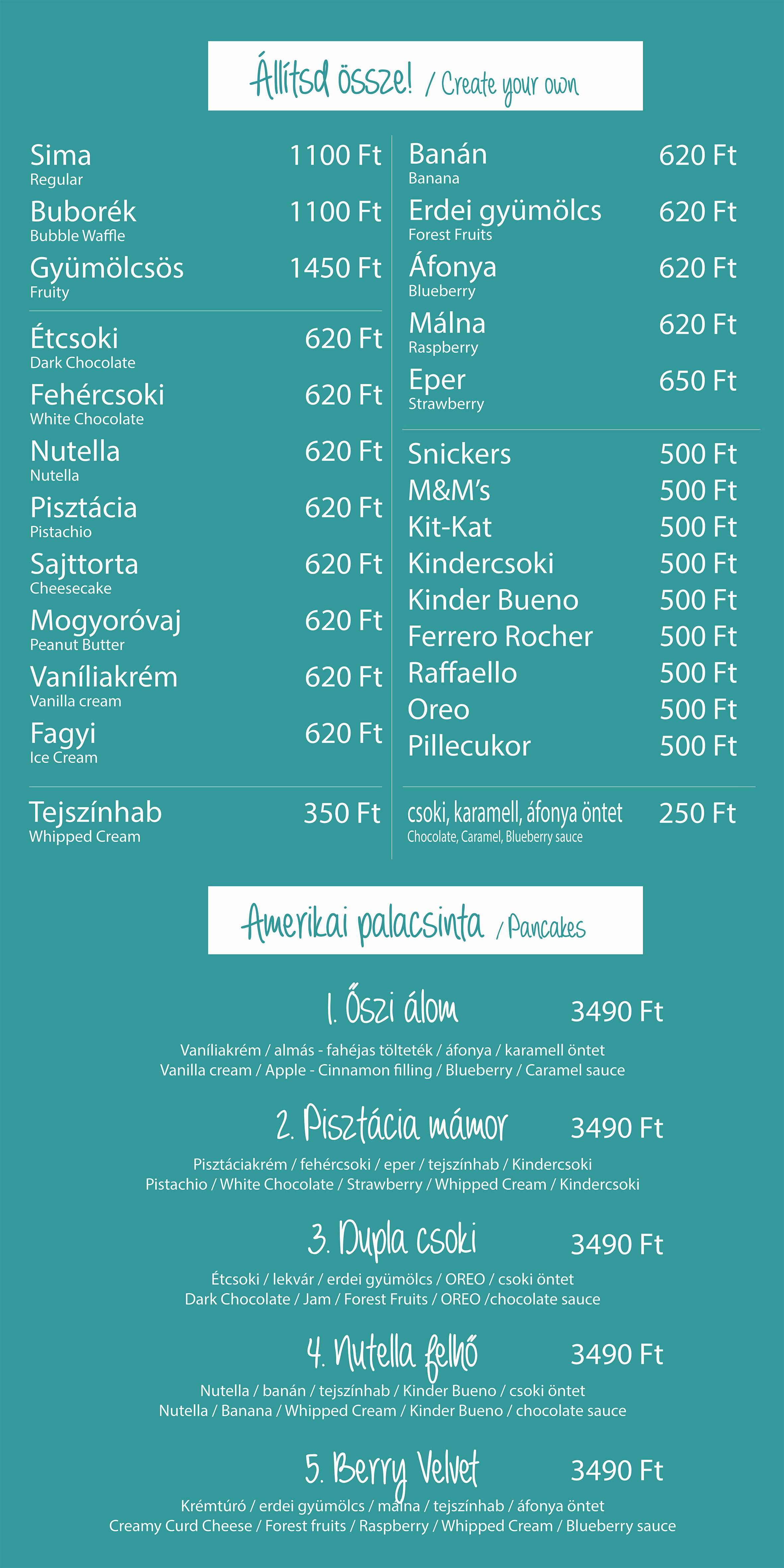 Állítsd össze! / Create your own

Sima 1100 Ft
Regular

Buborék 1100 Ft
Bubble Waffle

Gyümölcsös 1450 Ft
Fruity

Étcsoki 620 Ft
Dark Chocolate

Fehércsoki 620 Ft
White Chocolate

Nutella 620 Ft
Nutella

Pisztácia 620 Ft
Pistachio

Sajttorta 620 Ft
Cheesecake

Mogyoróvaj 620 Ft
Peanut Butter

Vaníliakrém 620 Ft
Vanilla cream

Fagyi 620 Ft
Ice Cream

Tejszínhab 350 Ft
Whipped Cream

Banán 620 Ft
Banana

Erdei gyümölcs 620 Ft
Forest Fruits

Áfonya 620 Ft
Blueberry

Málna 620 Ft
Raspberry

Eper 650 Ft
Strawberry

Snickers 500 Ft
M&M's 500 Ft
Kit-Kat 500 Ft
Kindercsoki 500 Ft
Kinder Bueno 500 Ft
Ferrero Rocher 500 Ft
Raffaello 500 Ft
Oreo 500 Ft
Pillecukor 500 Ft

csoki, karamell, áfonya öntet 250 Ft
Chocolate, Caramel, Blueberry sauce

Amerikai palacsinta / Pancakes

1. Őszi álom 3490 Ft
Vaníliakrém / almás - fahéjas töltelék / áfonya / karamell öntet
Vanilla cream / Apple - Cinnamon filling / Blueberry / Caramel sauce

2. Pisztácia mámor 3490 Ft
Pisztáciakrém / fehércsoki / eper / tejszínhab / Kindercsoki
Pistachio / White Chocolate / Strawberry / Whipped Cream / Kindercsoki

3. Dupla csoki 3490 Ft
Étcsoki / lekvár / erdei gyümölcs / OREO / csoki öntet
Dark Chocolate / Jam / Forest Fruits / OREO /chocolate sauce

4. Nutella felhő 3490 Ft
Nutella / banán / tejszínhab / Kinder Bueno / csoki öntet
Nutella / Banana / Whipped Cream / Kinder Bueno / chocolate sauce

5. Berry Velvet 3490 Ft
Krémtúró / erdei gyümölcs / málna / tejszínhab / áfonya öntet
Creamy Curd Cheese / Forest fruits / Raspberry / Whipped Cream / Blueberry sauce